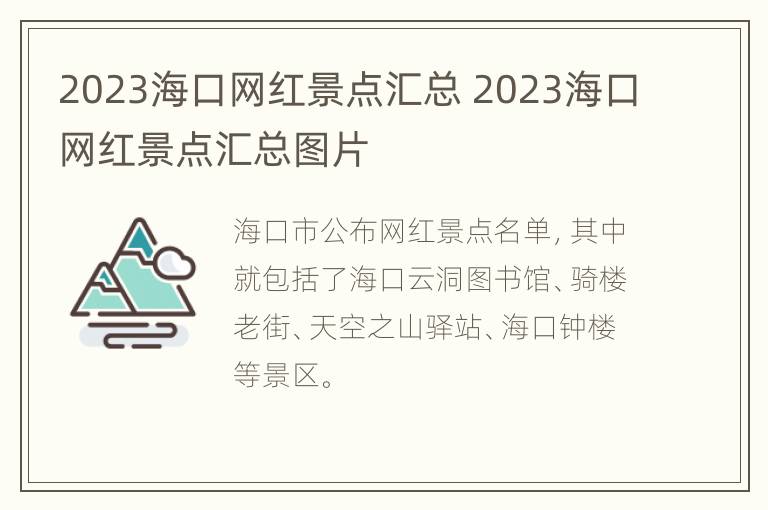 2023海口网红景点汇总 2023海口网红景点汇总图片

海口市公布网红景点名单, 其中就包括了海口云洞图书馆、骑楼老街、天空之山驿站、海口钟楼等景区。